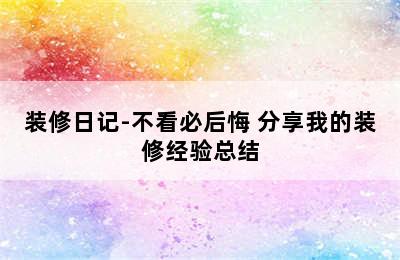 装修日记-不看必后悔 分享我的装修经验总结